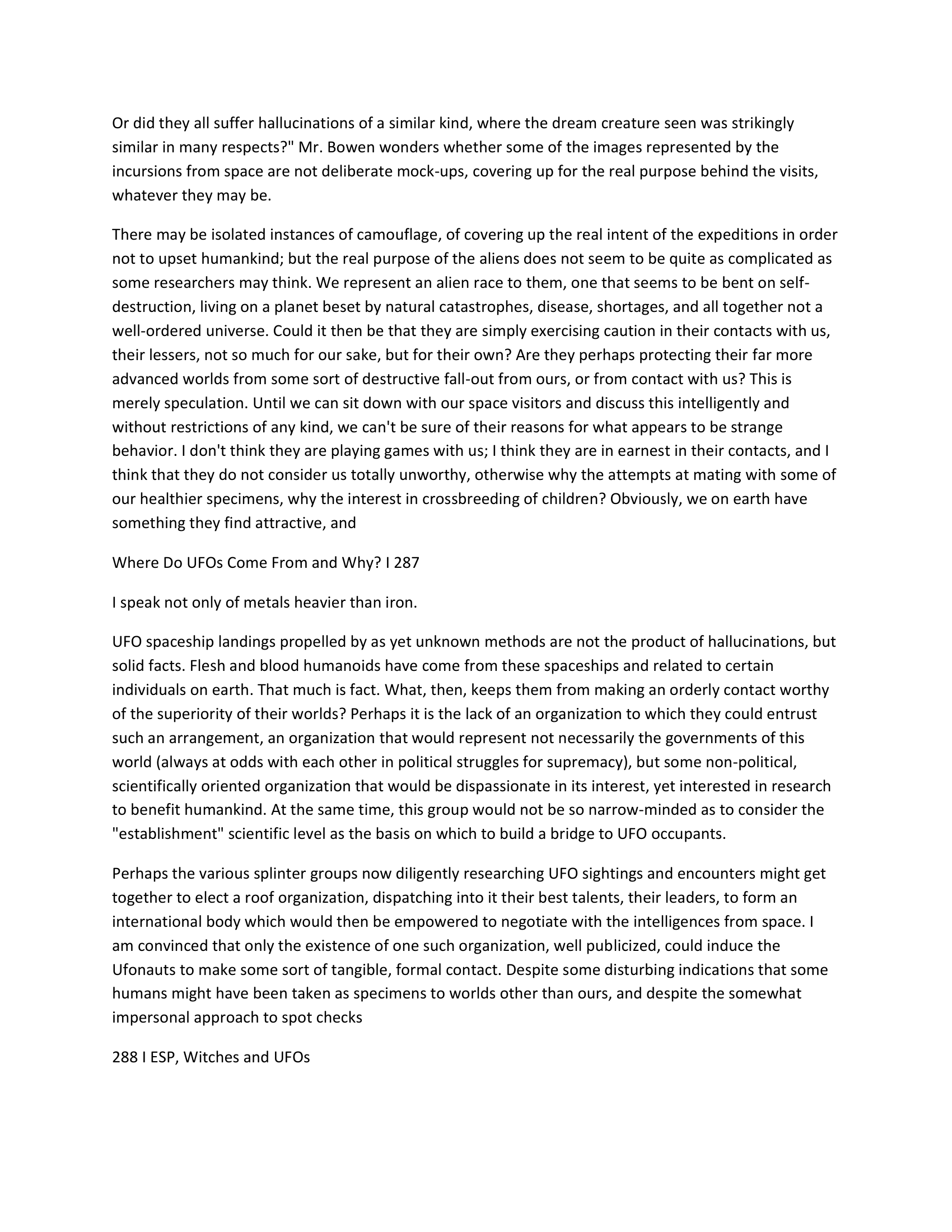 Or did they all suffer hallucinations of a similar kind, where the dream creature seen was strikingly similar in many respects?" Mr. Bowen wonders whether some of the images represented by the incursions from space are not deliberate mock-ups, covering up for the real purpose behind the visits, whatever they may be.

There may be isolated instances of camouflage, of covering up the real intent of the expeditions in order not to upset humankind; but the real purpose of the aliens does not seem to be quite as complicated as some researchers may think. We represent an alien race to them, one that seems to be bent on self-destruction, living on a planet beset by natural catastrophes, disease, shortages, and all together not a well-ordered universe. Could it then be that they are simply exercising caution in their contacts with us, their lessers, not so much for our sake, but for their own? Are they perhaps protecting their far more advanced worlds from some sort of destructive fall-out from ours, or from contact with us? This is merely speculation. Until we can sit down with our space visitors and discuss this intelligently and without restrictions of any kind, we can't be sure of their reasons for what appears to be strange behavior. I don't think they are playing games with us; I think they are in earnest in their contacts, and I think that they do not consider us totally unworthy, otherwise why the attempts at mating with some of our healthier specimens, why the interest in crossbreeding of children? Obviously, we on earth have something they find attractive, and

Where Do UFOs Come From and Why? I 287

I speak not only of metals heavier than iron.

UFO spaceship landings propelled by as yet unknown methods are not the product of hallucinations, but solid facts. Flesh and blood humanoids have come from these spaceships and related to certain individuals on earth. That much is fact. What, then, keeps them from making an orderly contact worthy of the superiority of their worlds? Perhaps it is the lack of an organization to which they could entrust such an arrangement, an organization that would represent not necessarily the governments of this world (always at odds with each other in political struggles for supremacy), but some non-political, scientifically oriented organization that would be dispassionate in its interest, yet interested in research to benefit humankind. At the same time, this group would not be so narrow-minded as to consider the "establishment" scientific level as the basis on which to build a bridge to UFO occupants.

Perhaps the various splinter groups now diligently researching UFO sightings and encounters might get together to elect a roof organization, dispatching into it their best talents, their leaders, to form an international body which would then be empowered to negotiate with the intelligences from space. I am convinced that only the existence of one such organization, well publicized, could induce the Ufonauts to make some sort of tangible, formal contact. Despite some disturbing indications that some humans might have been taken as specimens to worlds other than ours, and despite the somewhat impersonal approach to spot checks

288 I ESP, Witches and UFOs